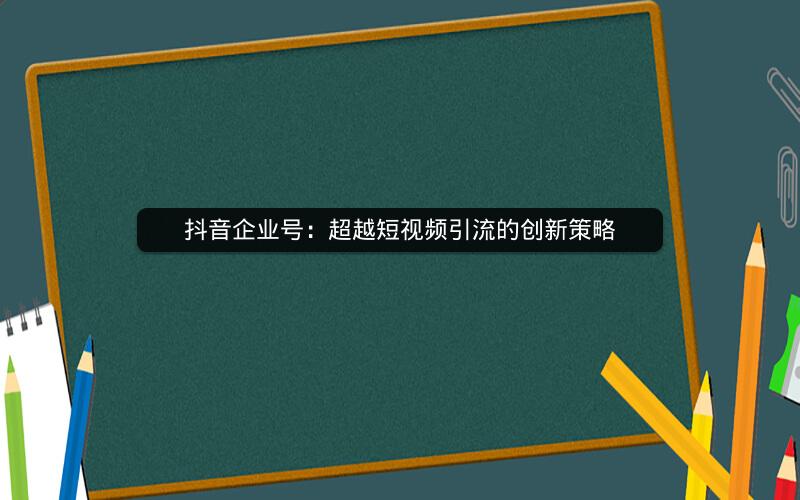 抖音企业号：超越短视频引流的创新策略